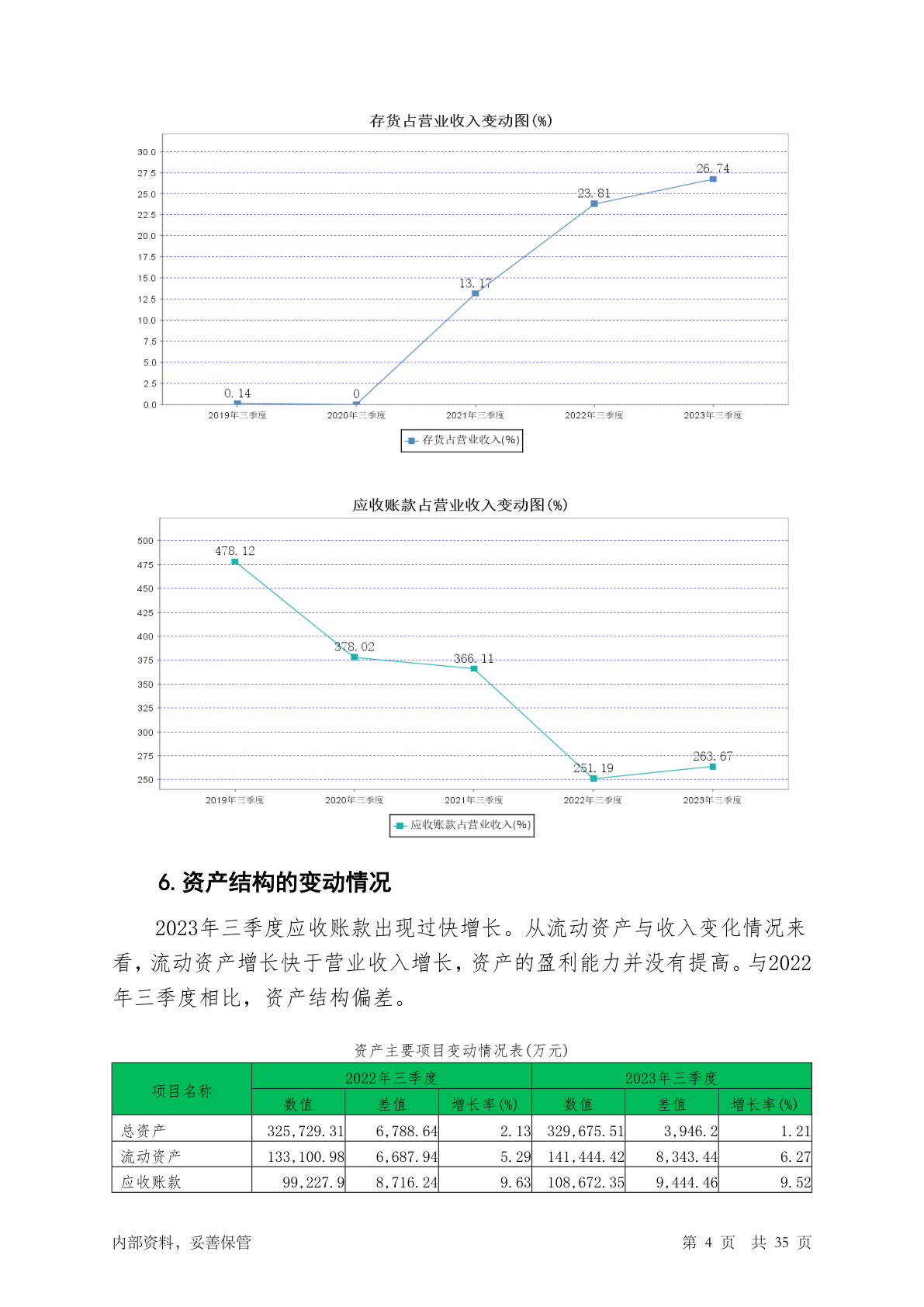 存货占营业收入变动图(%)

30.0
27.5
25.0
22.5
20.0
17.5
15.0
12.5
10.0
7.5
5.0
2.5
0.0

0.14
0
13.17
23.81
26.74

2019年三季度
2020年三季度
2021年三季度
2022年三季度
2023年三季度

存货占营业收入(%)

应收账款占营业收入变动图(%)

500
475
450
425
400
375
350
325
300
275
250

478.12
378.02
366.11
251.19
263.67

2019年三季度
2020年三季度
2021年三季度
2022年三季度
2023年三季度

应收账款占营业收入(%)

6. 资产结构的变动情况

2023年三季度应收账款出现过快增长。从流动资产与收入变化情况来看，流动资产增长快于营业收入增长，资产的盈利能力并没有提高。与2022年三季度相比，资产结构偏差。

资产主要项目变动情况表(万元)

| 项目名称 | 2022年三季度 | | | 2023年三季度 | | |
|---|---|---|---|---|---|---|
| | 数值 | 差值 | 增长率(%) | 数值 | 差值 | 增长率(%) |
| 总资产 | 325,729.31 | 6,788.64 | 2.13 | 329,675.51 | 3,946.2 | 1.21 |
| 流动资产 | 133,100.98 | 6,687.94 | 5.29 | 141,444.42 | 8,343.44 | 6.27 |
| 应收账款 | 99,227.9 | 8,716.24 | 9.63 | 108,672.35 | 9,444.46 | 9.52 |

内部资料，妥善保管

第 4 页 共 35 页